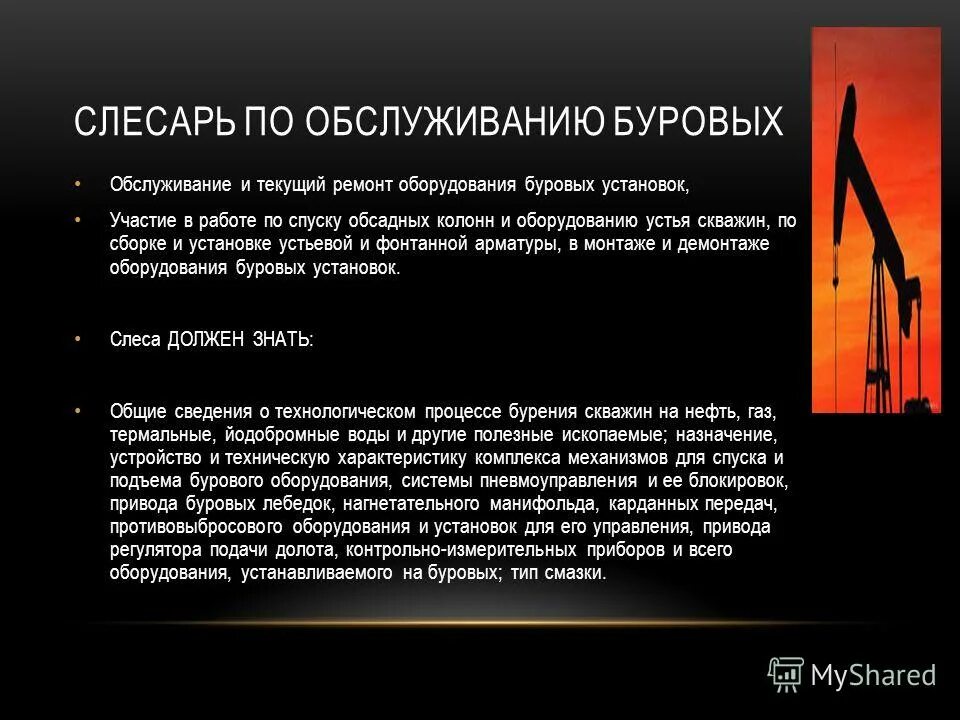 СЛЕСАРЬ ПО ОБСЛУЖИВАНИЮ БУРОВЫХ

• Обслуживание и текущий ремонт оборудования буровых установок,

• Участие в работе по спуску обсадных колонн и оборудованию устья скважин, по сборке и установке устьевой и фонтанной арматуры, в монтаже и демонтаже оборудования буровых установок.

• Слеса ДОЛЖЕН ЗНАТЬ:

• Общие сведения о технологическом процессе бурения скважин на нефть, газ, термальные, йодобромные воды и другие полезные ископаемые; назначение, устройство и техническую характеристику комплекса механизмов для спуска и подъема бурового оборудования, системы пневмоуправления и ее блокировок, привода буровых лебедок, нагнетательного манифольда, карданных передач, противовыбросового оборудования и установок для его управления, привода регулятора подачи долота, контрольно-измерительных приборов и всего оборудования, устанавливаемого на буровых; тип смазки.

MyShared